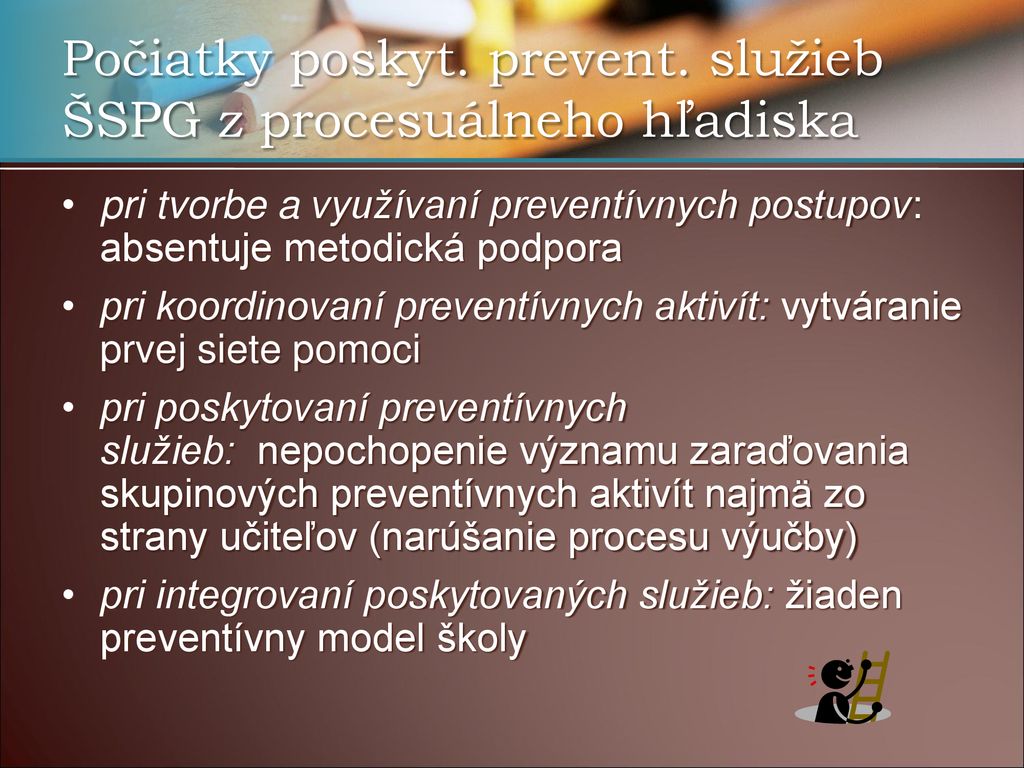 Počiatky poskyt. prevent. služieb ŠSPG z procesuálneho hľadiska

• pri tvorbe a využívaní preventívnych postupov: absentuje metodická podpora
• pri koordinovaní preventívnych aktivít: vytváranie prvej siete pomoci
• pri poskytovaní preventívnych služieb: nepochopenie významu zaraďovania skupinových preventívnych aktivít najmä zo strany učiteľov (narúšanie procesu výučby)
• pri integrovaní poskytovaných služieb: žiaden preventívny model školy